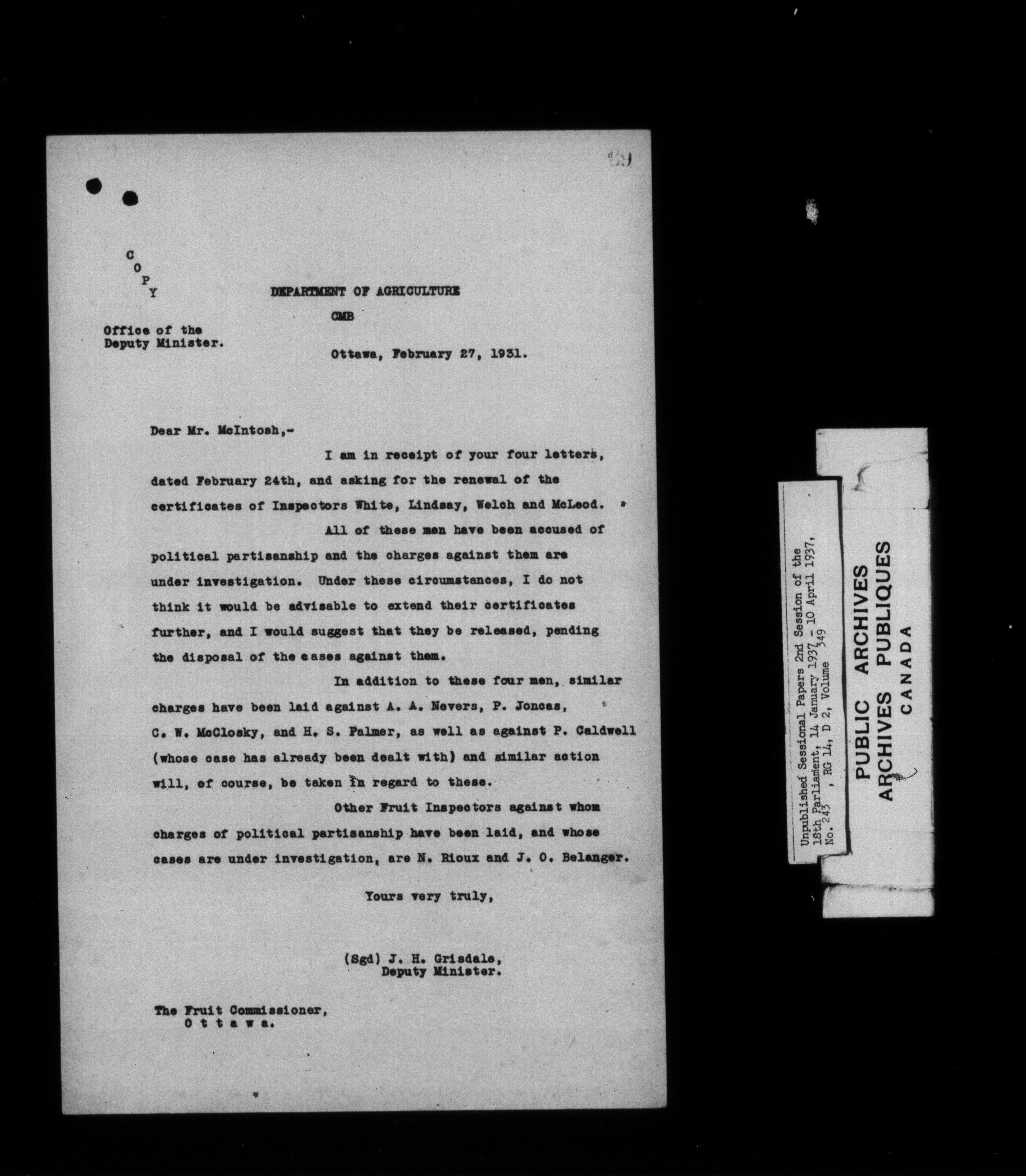 89

C
O
P
Y

DEPARTMENT OF AGRICULTURE

CMB

Office of the Deputy Minister.

Ottawa, February 27, 1931.

Dear Mr. McIntosh,-

I am in receipt of your four letters, dated February 24th, and asking for the renewal of the certificates of Inspectors White, Lindsay, Welch and McLeod.

All of these men have been accused of political partisanship and the charges against them are under investigation. Under these circumstances, I do not think it would be advisable to extend their certificates further, and I would suggest that they be released, pending the disposal of the cases against them.

In addition to these four men, similar charges have been laid against A. A. Nevers, P. Joncas, C. W. McClosky, and H. S. Palmer, as well as against P. Caldwell (whose case has already been dealt with) and similar action will, of course, be taken in regard to these.

Other Fruit Inspectors against whom charges of political partisanship have been laid, and whose cases are under investigation, are N. Rioux and J. O. Belanger.

Yours very truly,

(Sgd) J. H. Grisdale,
Deputy Minister.

The Fruit Commissioner,
O t t a w a.

Unpublished Sessional Papers 2nd Session of the 18th Parliament, 14 January 1937 - 10 April 1937, No. 243 , RG 14, D 2, Volume 349

PUBLIC ARCHIVES
ARCHIVES PUBLIQUES
CANADA